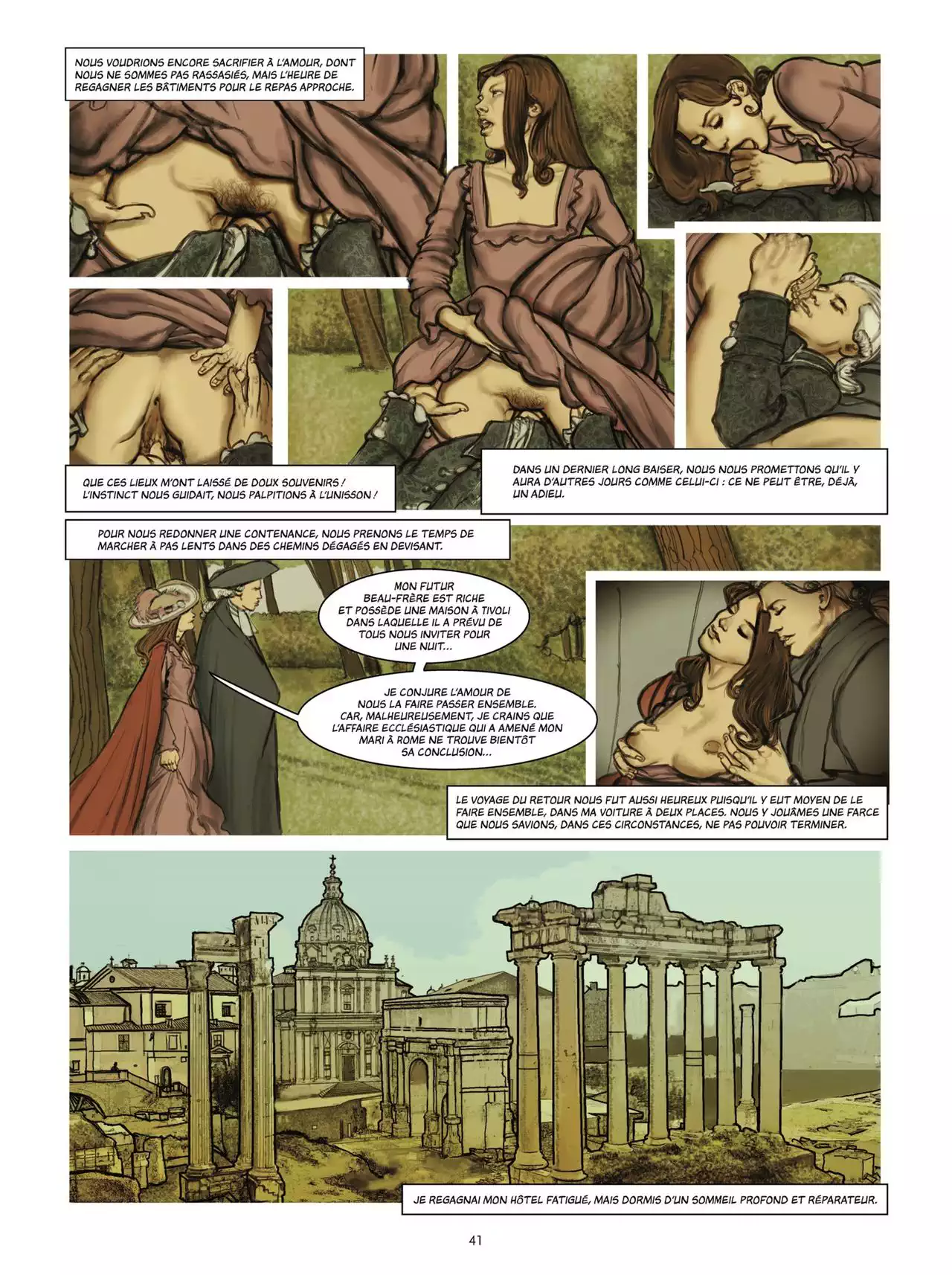 NOUS VOUDRIONS ENCORE SACRIFIER À L'AMOUR, DONT NOUS NE SOMMES PAS RASSASIÉS, MAIS L'HEURE DE REGAGNER LES BÂTIMENTS POUR LE REPAS APPROCHE.

QUE CES LIEUX M'ONT LAISSÉ DE DOUX SOUVENIRS ! L'INSTINCT NOUS GUIDAIT, NOUS PALPITIONS À L'UNISSON !

DANS UN DERNIER LONG BAISER, NOUS NOUS PROMETTONS QU'IL Y AURA D'AUTRES JOURS COMME CELUI-CI : CE NE PEUT ÊTRE, DÉJÀ, UN ADIEU.

POUR NOUS REDONNER UNE CONTENANCE, NOUS PRENONS LE TEMPS DE MARCHER À PAS LENTS DANS DES CHEMINS DÉGAGÉS EN DEVISANT.

MON FUTUR BEAU-FRÈRE EST RICHE ET POSSÈDE UNE MAISON À TIVOLI DANS LAQUELLE IL A PRÉVU DE TOUS NOUS INVITER POUR UNE NUIT...

JE CONJURE L'AMOUR DE NOUS LA FAIRE PASSER ENSEMBLE. CAR, MALHEUREUSEMENT, JE CRAINS QUE L'AFFAIRE ECCLÉSIASTIQUE QUI A AMENÉ MON MARI À ROME NE TROUVE BIENTÔT SA CONCLUSION...

LE VOYAGE DU RETOUR NOUS FUT AUSSI HEUREUX PUISQU'IL Y EUT MOYEN DE LE FAIRE ENSEMBLE, DANS MA VOITURE À DEUX PLACES. NOUS Y JOUÂMES UNE FARCE QUE NOUS SAVIONS, DANS CES CIRCONSTANCES, NE PAS POUVOIR TERMINER.

JE REGAGNAI MON HÔTEL FATIGUÉ, MAIS DORMIS D'UN SOMMEIL PROFOND ET RÉPARATEUR.

41